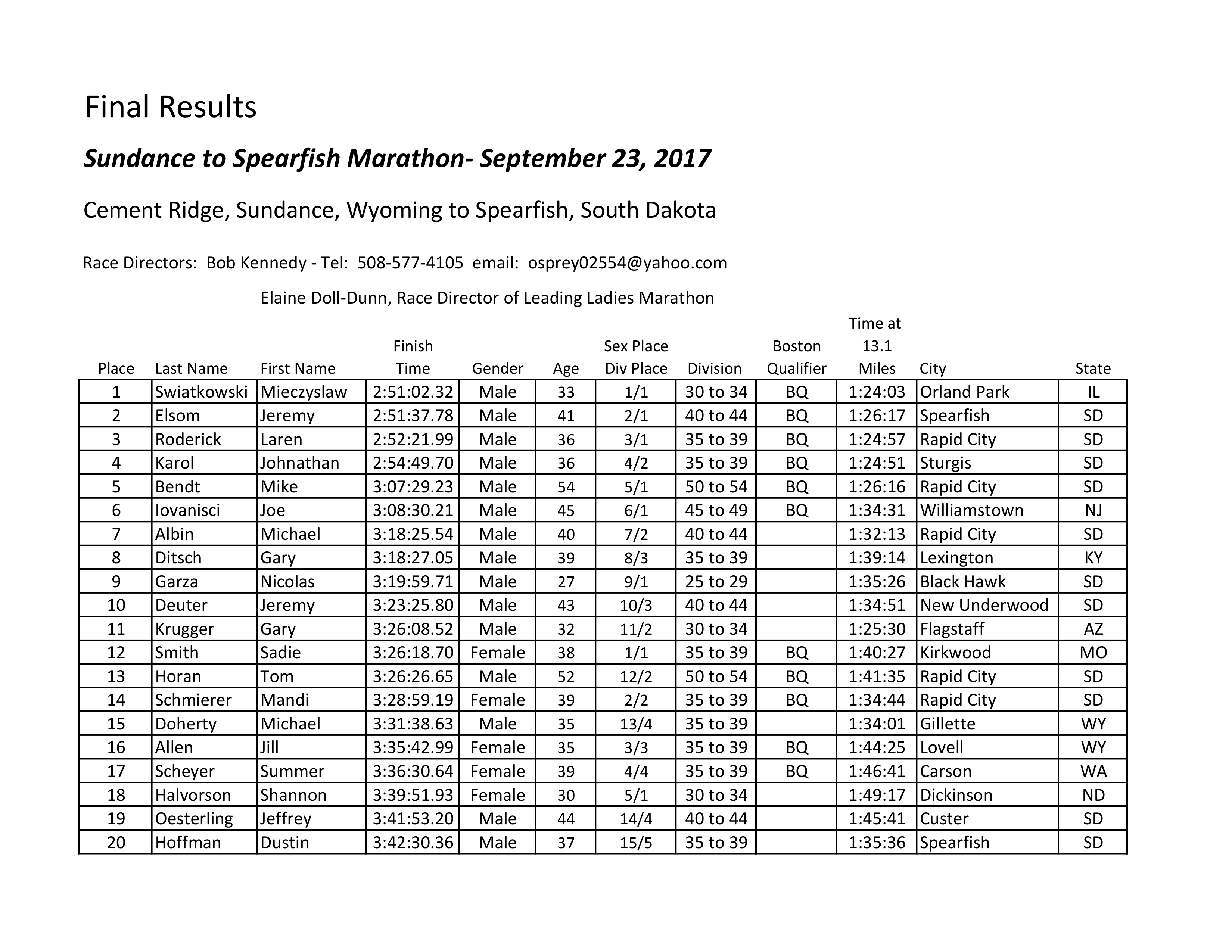 Final Results

Sundance to Spearfish Marathon- September 23, 2017

Cement Ridge, Sundance, Wyoming to Spearfish, South Dakota

Race Directors: Bob Kennedy - Tel: 508-577-4105 email: osprey02554@yahoo.com

Elaine Doll-Dunn, Race Director of Leading Ladies Marathon

| Place | Last Name | First Name | Finish Time | Gender | Age | Sex Place Div Place | Division | Boston Qualifier | Time at 13.1 Miles | City | State |
|---|---|---|---|---|---|---|---|---|---|---|---|
| 1 | Swiatkowski | Mieczyslaw | 2:51:02.32 | Male | 33 | 1/1 | 30 to 34 | BQ | 1:24:03 | Orland Park | IL |
| 2 | Elsom | Jeremy | 2:51:37.78 | Male | 41 | 2/1 | 40 to 44 | BQ | 1:26:17 | Spearfish | SD |
| 3 | Roderick | Laren | 2:52:21.99 | Male | 36 | 3/1 | 35 to 39 | BQ | 1:24:57 | Rapid City | SD |
| 4 | Karol | Johnathan | 2:54:49.70 | Male | 36 | 4/2 | 35 to 39 | BQ | 1:24:51 | Sturgis | SD |
| 5 | Bendt | Mike | 3:07:29.23 | Male | 54 | 5/1 | 50 to 54 | BQ | 1:26:16 | Rapid City | SD |
| 6 | Iovanisci | Joe | 3:08:30.21 | Male | 45 | 6/1 | 45 to 49 | BQ | 1:34:31 | Williamstown | NJ |
| 7 | Albin | Michael | 3:18:25.54 | Male | 40 | 7/2 | 40 to 44 |  | 1:32:13 | Rapid City | SD |
| 8 | Ditsch | Gary | 3:18:27.05 | Male | 39 | 8/3 | 35 to 39 |  | 1:39:14 | Lexington | KY |
| 9 | Garza | Nicolas | 3:19:59.71 | Male | 27 | 9/1 | 25 to 29 |  | 1:35:26 | Black Hawk | SD |
| 10 | Deuter | Jeremy | 3:23:25.80 | Male | 43 | 10/3 | 40 to 44 |  | 1:34:51 | New Underwood | SD |
| 11 | Krugger | Gary | 3:26:08.52 | Male | 32 | 11/2 | 30 to 34 |  | 1:25:30 | Flagstaff | AZ |
| 12 | Smith | Sadie | 3:26:18.70 | Female | 38 | 1/1 | 35 to 39 | BQ | 1:40:27 | Kirkwood | MO |
| 13 | Horan | Tom | 3:26:26.65 | Male | 52 | 12/2 | 50 to 54 | BQ | 1:41:35 | Rapid City | SD |
| 14 | Schmierer | Mandi | 3:28:59.19 | Female | 39 | 2/2 | 35 to 39 | BQ | 1:34:44 | Rapid City | SD |
| 15 | Doherty | Michael | 3:31:38.63 | Male | 35 | 13/4 | 35 to 39 |  | 1:34:01 | Gillette | WY |
| 16 | Allen | Jill | 3:35:42.99 | Female | 35 | 3/3 | 35 to 39 | BQ | 1:44:25 | Lovell | WY |
| 17 | Scheyer | Summer | 3:36:30.64 | Female | 39 | 4/4 | 35 to 39 | BQ | 1:46:41 | Carson | WA |
| 18 | Halvorson | Shannon | 3:39:51.93 | Female | 30 | 5/1 | 30 to 34 |  | 1:49:17 | Dickinson | ND |
| 19 | Oesterling | Jeffrey | 3:41:53.20 | Male | 44 | 14/4 | 40 to 44 |  | 1:45:41 | Custer | SD |
| 20 | Hoffman | Dustin | 3:42:30.36 | Male | 37 | 15/5 | 35 to 39 |  | 1:35:36 | Spearfish | SD |